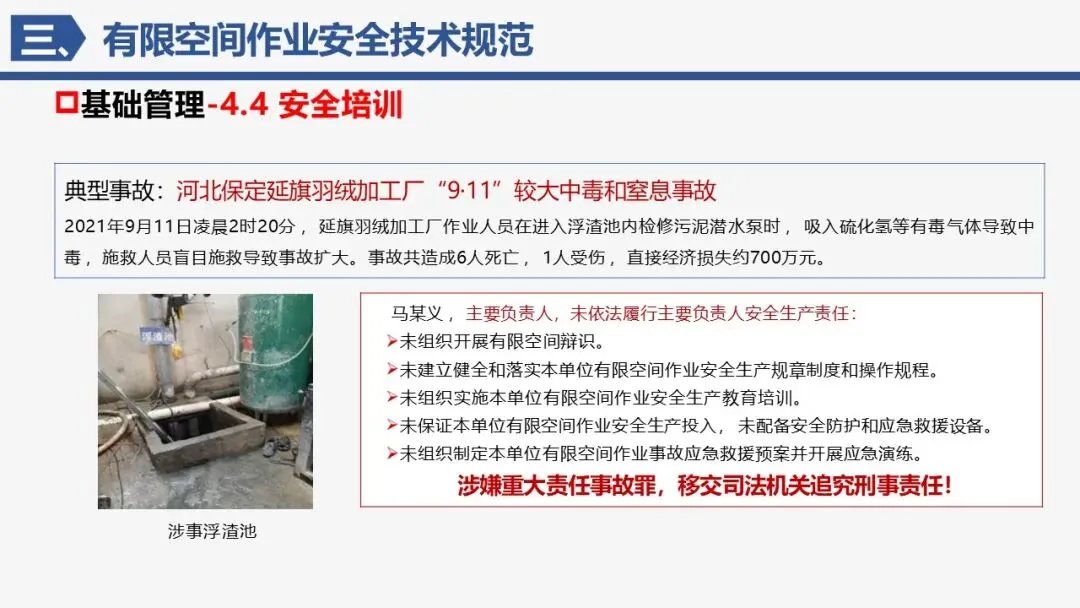 三、有限空间作业安全技术规范

☐基础管理-4.4 安全培训

典型事故：河北保定延旗羽绒加工厂“9·11”较大中毒和窒息事故

2021年9月11日凌晨2时20分，延旗羽绒加工厂作业人员在进入浮渣池内检修污泥潜水泵时，吸入硫化氢等有毒气体导致中毒，施救人员盲目施救导致事故扩大。事故共造成6人死亡，1人受伤，直接经济损失约700万元。

涉事浮渣池

马某义，主要负责人，未依法履行主要负责人安全生产责任：
➤未组织开展有限空间辩识。
➤未建立健全和落实本单位有限空间作业安全生产规章制度和操作规程。
➤未组织实施本单位有限空间作业安全生产教育培训。
➤未保证本单位有限空间作业安全生产投入，未配备安全防护和应急救援设备。
➤未组织制定本单位有限空间作业事故应急救援预案并开展应急演练。

涉嫌重大责任事故罪，移交司法机关追究刑事责任!